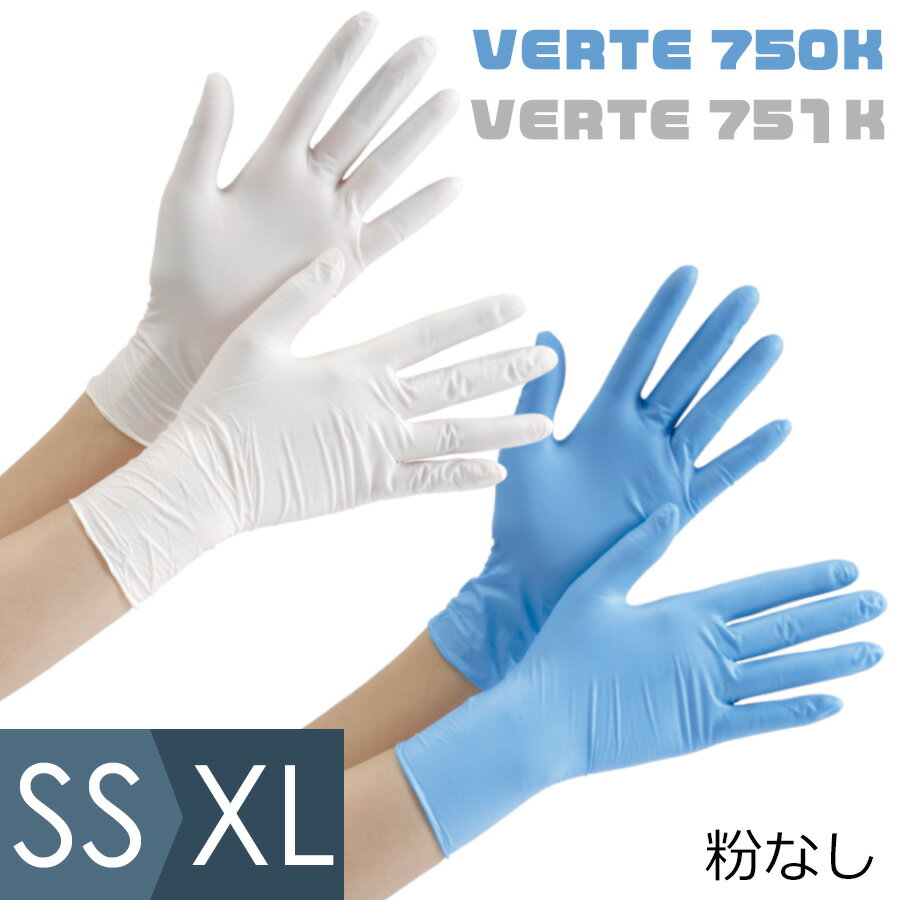 VERTE 750K
VERTE 751K

SS XL

粉なし